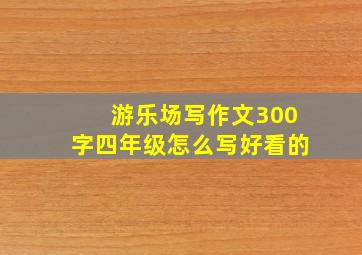 游乐场写作文300字四年级怎么写好看的